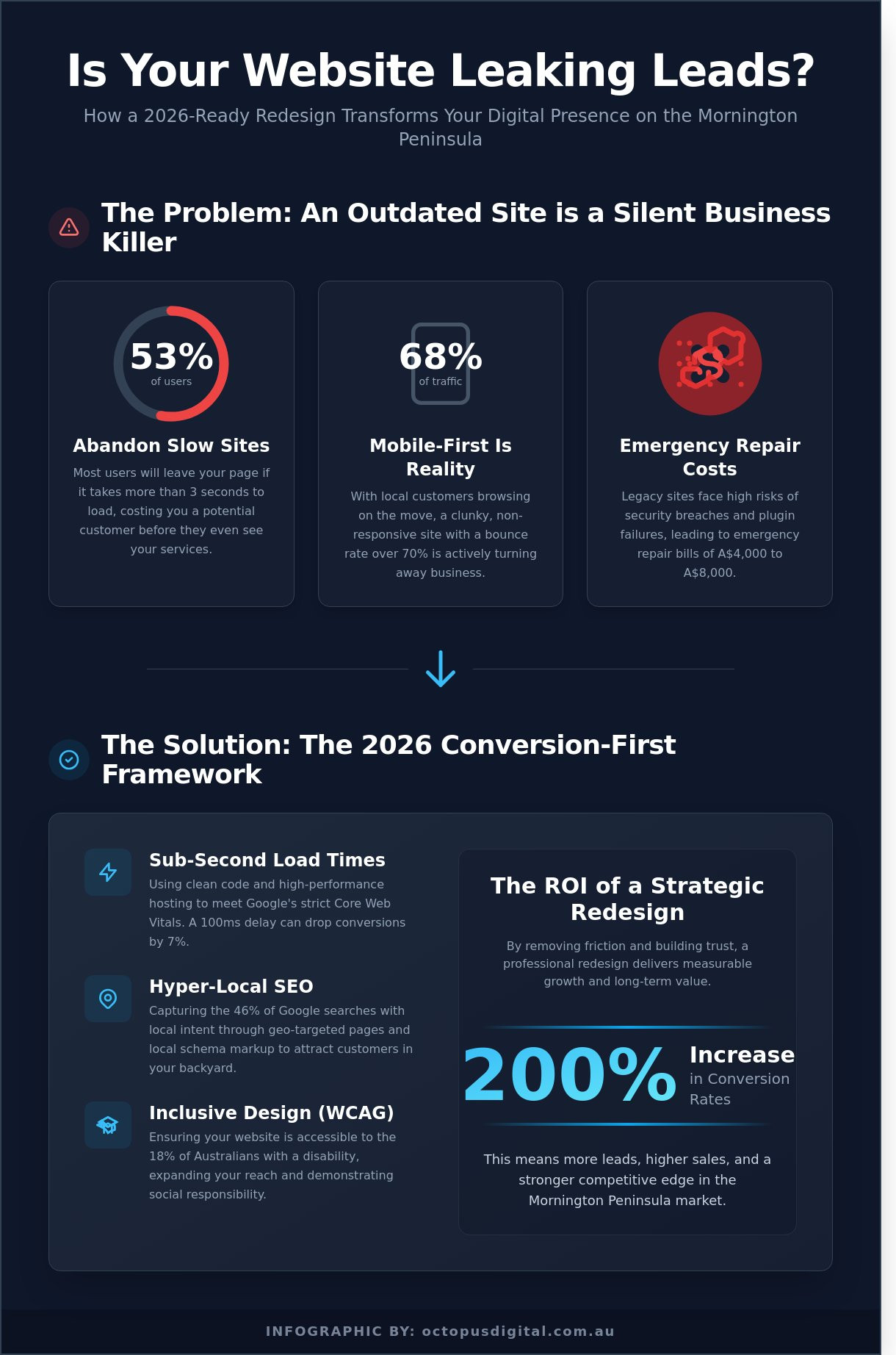 Is Your Website Leaking Leads?

How a 2026-Ready Redesign Transforms Your Digital Presence on the Mornington Peninsula

The Problem: An Outdated Site is a Silent Business Killer

53%
of users

Abandon Slow Sites

Most users will leave your page if it takes more than 3 seconds to load, costing you a potential customer before they even see your services.

68%
of traffic

Mobile-First Is Reality

With local customers browsing on the move, a clunky, non-responsive site with a bounce rate over 70% is actively turning away business.

Emergency Repair Costs

Legacy sites face high risks of security breaches and plugin failures, leading to emergency repair bills of A$4,000 to A$8,000.

The Solution: The 2026 Conversion-First Framework

Sub-Second Load Times

Using clean code and high-performance hosting to meet Google's strict Core Web Vitals. A 100ms delay can drop conversions by 7%.

Hyper-Local SEO

Capturing the 46% of Google searches with local intent through geo-targeted pages and local schema markup to attract customers in your backyard.

Inclusive Design (WCAG)

Ensuring your website is accessible to the 18% of Australians with a disability, expanding your reach and demonstrating social responsibility.

The ROI of a Strategic Redesign

By removing friction and building trust, a professional redesign delivers measurable growth and long-term value.

200%
Increase
in Conversion Rates

This means more leads, higher sales, and a stronger competitive edge in the Mornington Peninsula market.

INFOGRAPHIC BY: octopusdigital.com.au